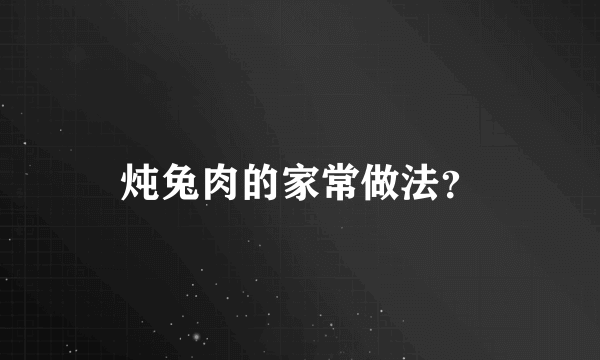 炖兔肉的家常做法?